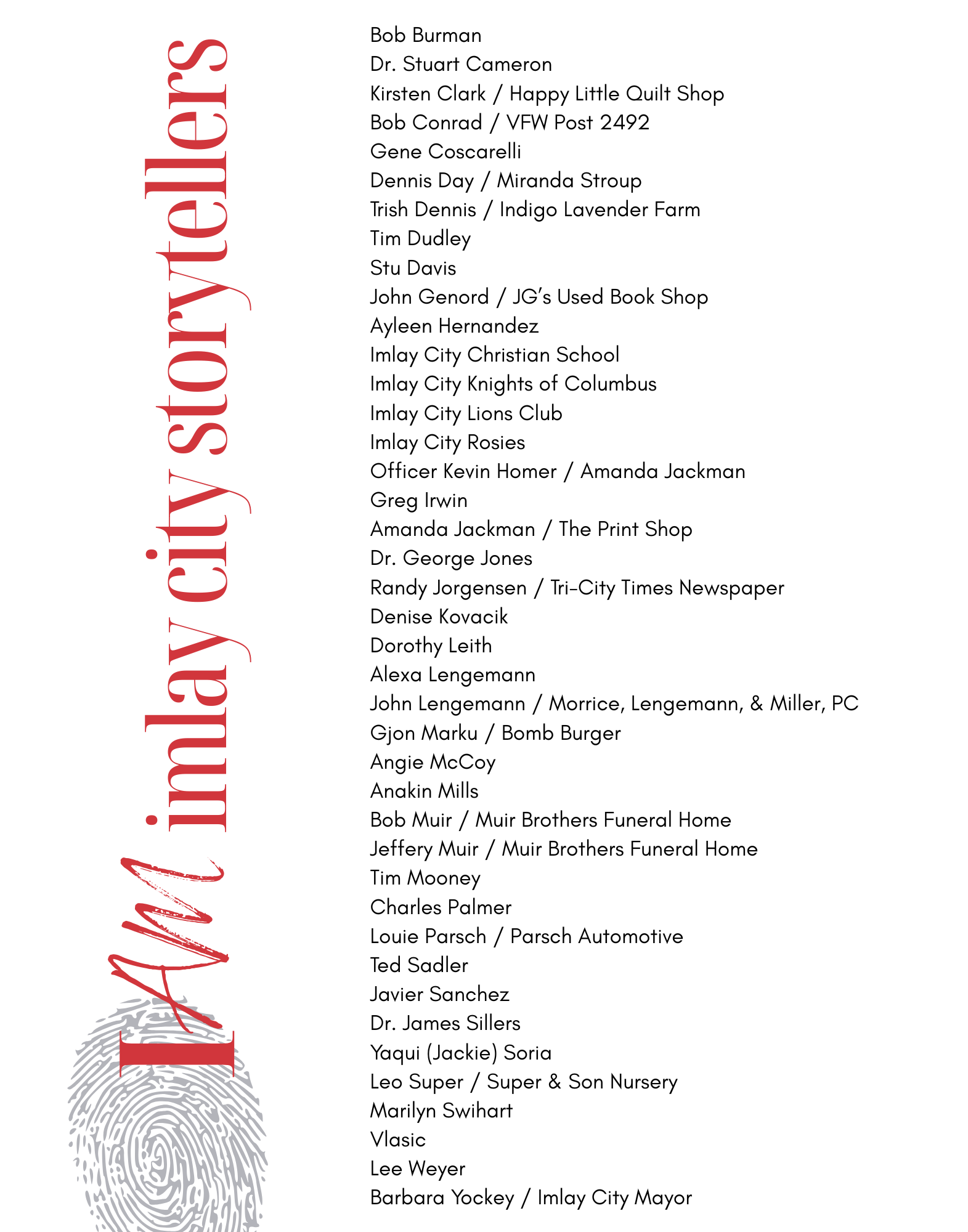 I Am imlay city storytellers

Bob Burman
Dr. Stuart Cameron
Kirsten Clark / Happy Little Quilt Shop
Bob Conrad / VFW Post 2492
Gene Coscarelli
Dennis Day / Miranda Stroup
Trish Dennis / Indigo Lavender Farm
Tim Dudley
Stu Davis
John Genord / JG's Used Book Shop
Ayleen Hernandez
Imlay City Christian School
Imlay City Knights of Columbus
Imlay City Lions Club
Imlay City Rosies
Officer Kevin Homer / Amanda Jackman
Greg Irwin
Amanda Jackman / The Print Shop
Dr. George Jones
Randy Jorgensen / Tri-City Times Newspaper
Denise Kovacik
Dorothy Leith
Alexa Lengemann
John Lengemann / Morrice, Lengemann, & Miller, PC
Gjon Marku / Bomb Burger
Angie McCoy
Anakin Mills
Bob Muir / Muir Brothers Funeral Home
Jeffery Muir / Muir Brothers Funeral Home
Tim Mooney
Charles Palmer
Louie Parsch / Parsch Automotive
Ted Sadler
Javier Sanchez
Dr. James Sillers
Yaqui (Jackie) Soria
Leo Super / Super & Son Nursery
Marilyn Swihart
Vlasic
Lee Weyer
Barbara Yockey / Imlay City Mayor